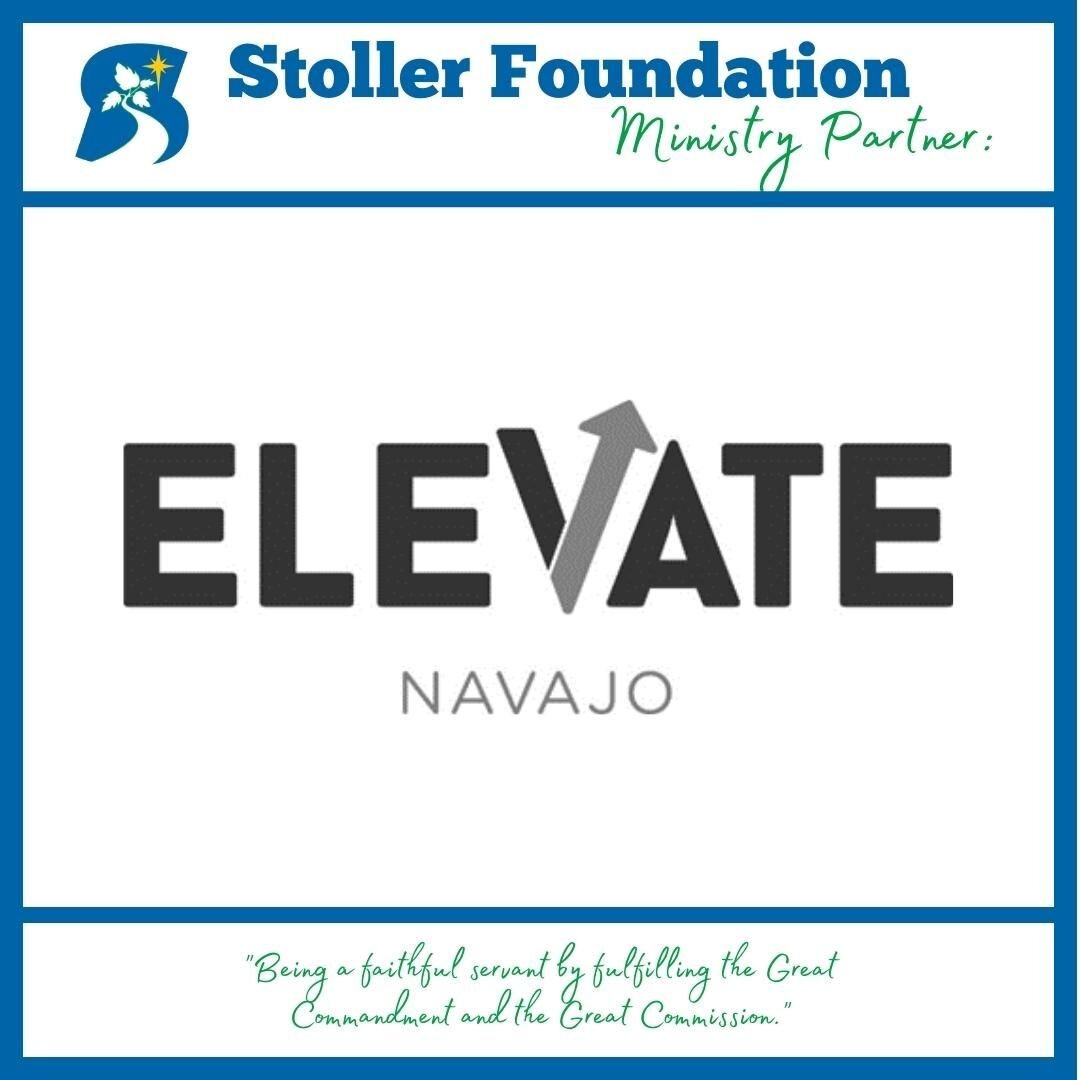 Stoller Foundation
Ministry Partner:

ELEVATE
NAVAJO

"Being a faithful servant by fulfilling the Great Commandment and the Great Commission."